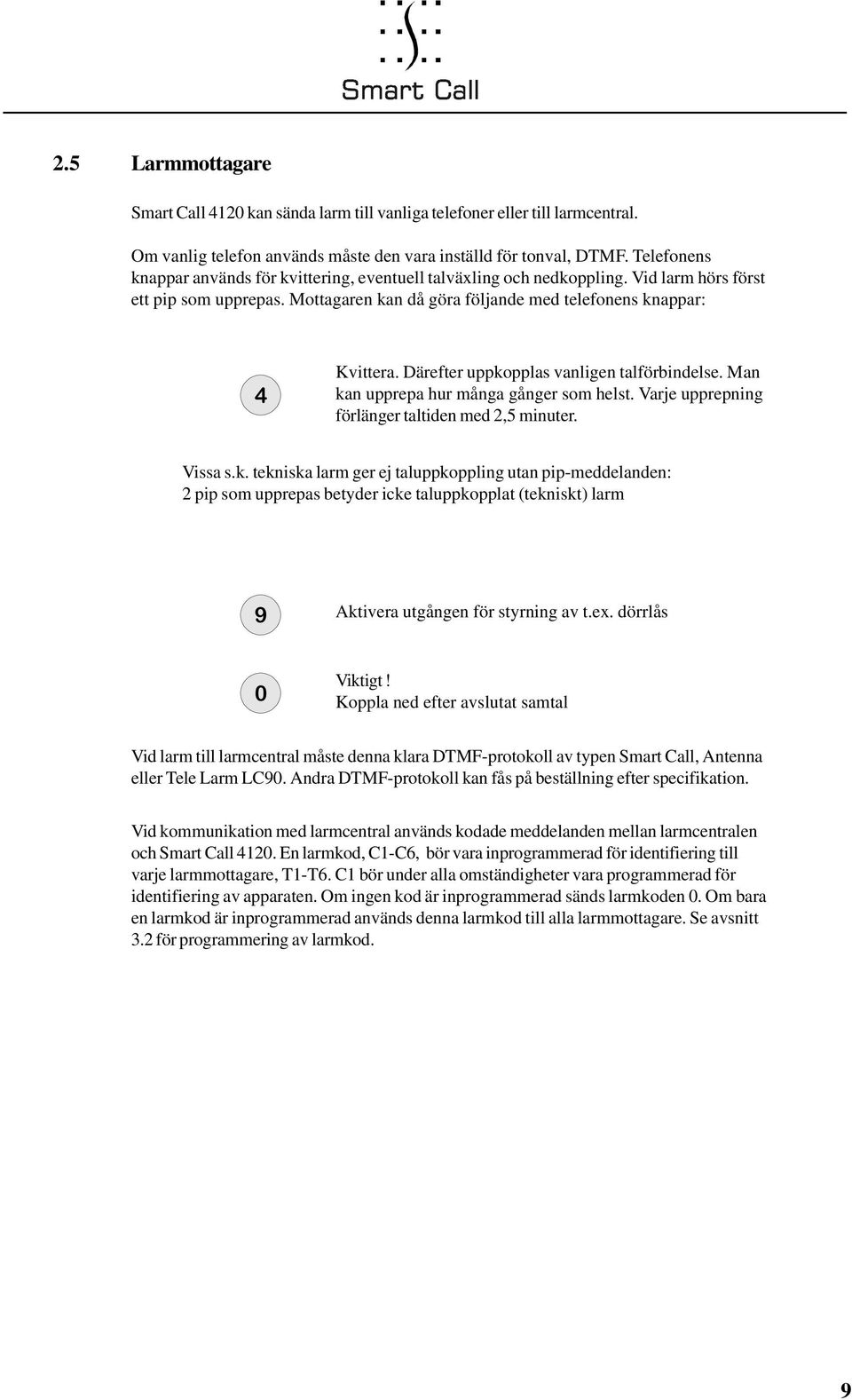 Smart Call

2.5 Larmmottagare

Smart Call 4120 kan sända larm till vanliga telefoner eller till larmcentral.

Om vanlig telefon används måste den vara inställd för tonval, DTMF. Telefonens knappar används för kvittering, eventuell talväxling och nedkoppling. Vid larm hörs först ett pip som upprepas. Mottagaren kan då göra följande med telefonens knappar:

4

Kvittera. Därefter uppkopplas vanligen talförbindelse. Man kan upprepa hur många gånger som helst. Varje upprepning förlänger taltiden med 2,5 minuter.

Vissa s.k. tekniska larm ger ej taluppkoppling utan pip-meddelanden: 2 pip som upprepas betyder icke taluppkopplat (tekniskt) larm

9

Aktivera utgången för styrning av t.ex. dörrlås

0

Viktigt !
Koppla ned efter avslutat samtal

Vid larm till larmcentral måste denna klara DTMF-protokoll av typen Smart Call, Antenna eller Tele Larm LC90. Andra DTMF-protokoll kan fås på beställning efter specifikation.

Vid kommunikation med larmcentral används kodade meddelanden mellan larmcentralen och Smart Call 4120. En larmkod, C1-C6, bör vara inprogrammerad för identifiering till varje larmmottagare, T1-T6. C1 bör under alla omständigheter vara programmerad för identifiering av apparaten. Om ingen kod är inprogrammerad sänds larmkoden 0. Om bara en larmkod är inprogrammerad används denna larmkod till alla larmmottagare. Se avsnitt 3.2 för programmering av larmkod.

9